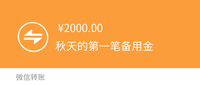 ¥2000.00
秋天的第一笔备用金

微信转账